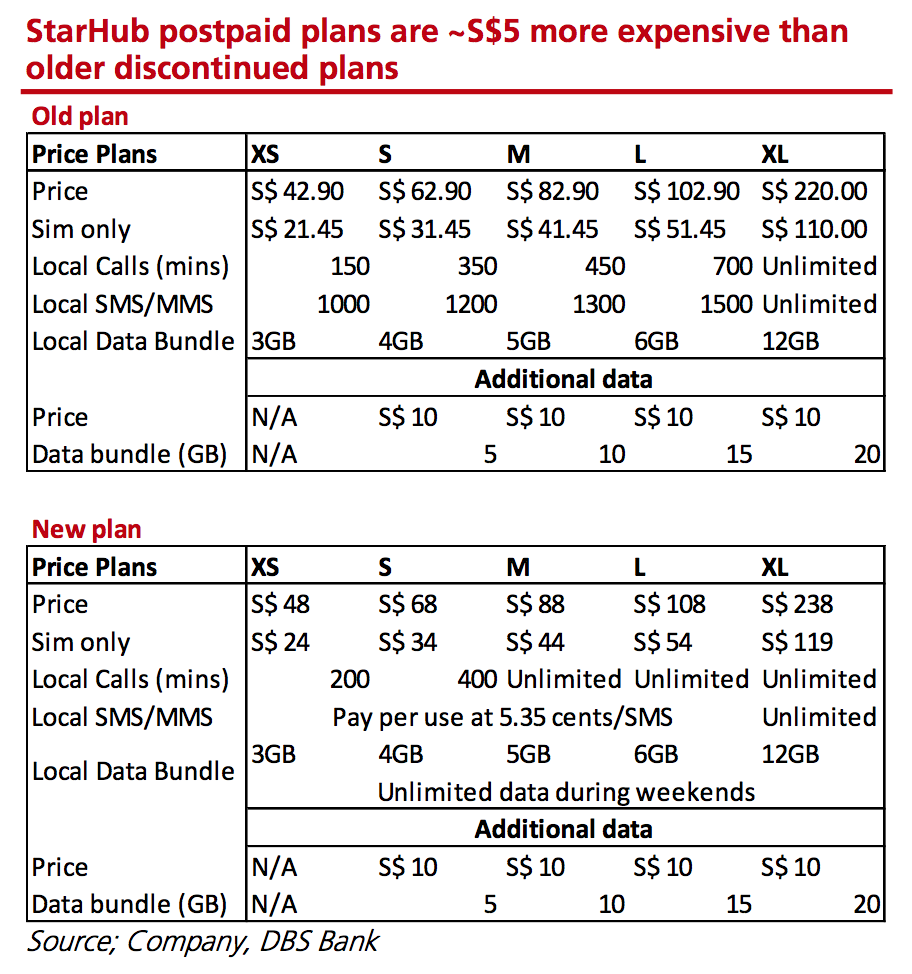 StarHub postpaid plans are ~S$5 more expensive than older discontinued plans

Old plan

| Price Plans | XS | S | M | L | XL |
|---|---|---|---|---|---|
| Price | S$ 42.90 | S$ 62.90 | S$ 82.90 | S$ 102.90 | S$ 220.00 |
| Sim only | S$ 21.45 | S$ 31.45 | S$ 41.45 | S$ 51.45 | S$ 110.00 |
| Local Calls (mins) | 150 | 350 | 450 | 700 | Unlimited |
| Local SMS/MMS | 1000 | 1200 | 1300 | 1500 | Unlimited |
| Local Data Bundle | 3GB | 4GB | 5GB | 6GB | 12GB |
| | Additional data | | | | |
| Price | N/A | S$ 10 | S$ 10 | S$ 10 | S$ 10 |
| Data bundle (GB) | N/A | 5 | 10 | 15 | 20 |

New plan

| Price Plans | XS | S | M | L | XL |
|---|---|---|---|---|---|
| Price | S$ 48 | S$ 68 | S$ 88 | S$ 108 | S$ 238 |
| Sim only | S$ 24 | S$ 34 | S$ 44 | S$ 54 | S$ 119 |
| Local Calls (mins) | 200 | 400 | Unlimited | Unlimited | Unlimited |
| Local SMS/MMS | Pay per use at 5.35 cents/SMS | | | | Unlimited |
| Local Data Bundle | 3GB | 4GB | 5GB | 6GB | 12GB |
| | Unlimited data during weekends | | | | |
| | Additional data | | | | |
| Price | N/A | S$ 10 | S$ 10 | S$ 10 | S$ 10 |
| Data bundle (GB) | N/A | 5 | 10 | 15 | 20 |

Source; Company, DBS Bank